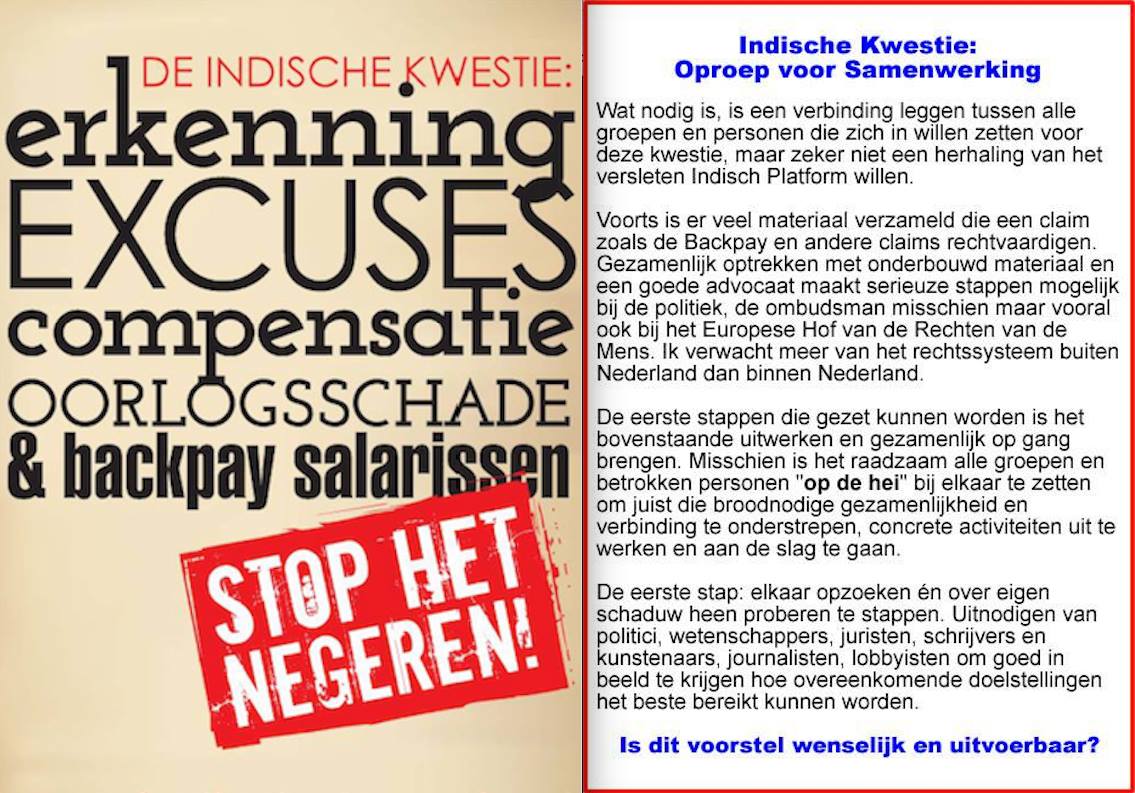 DE INDISCHE KWESTIE:
erkenning
EXCUSES
compensatie
OORLOGSSCHADE
& backpay salarissen

STOP HET NEGEREN!

Indische Kwestie:
Oproep voor Samenwerking

Wat nodig is, is een verbinding leggen tussen alle groepen en personen die zich in willen zetten voor deze kwestie, maar zeker niet een herhaling van het versleten Indisch Platform willen.

Voorts is er veel materiaal verzameld die een claim zoals de Backpay en andere claims rechtvaardigen. Gezamenlijk optrekken met onderbouwd materiaal en een goede advocaat maakt serieuze stappen mogelijk bij de politiek, de ombudsman misschien maar vooral ook bij het Europese Hof van de Rechten van de Mens. Ik verwacht meer van het rechtssysteem buiten Nederland dan binnen Nederland.

De eerste stappen die gezet kunnen worden is het bovenstaande uitwerken en gezamenlijk op gang brengen. Misschien is het raadzaam alle groepen en betrokken personen "op de hei" bij elkaar te zetten om juist die broodnodige gezamenlijkheid en verbinding te onderstrepen, concrete activiteiten uit te werken en aan de slag te gaan.

De eerste stap: elkaar opzoeken én over eigen schaduw heen proberen te stappen. Uitnodigen van politici, wetenschappers, juristen, schrijvers en kunstenaars, journalisten, lobbyisten om goed in beeld te krijgen hoe overeenkomende doelstellingen het beste bereikt kunnen worden.

Is dit voorstel wenselijk en uitvoerbaar?